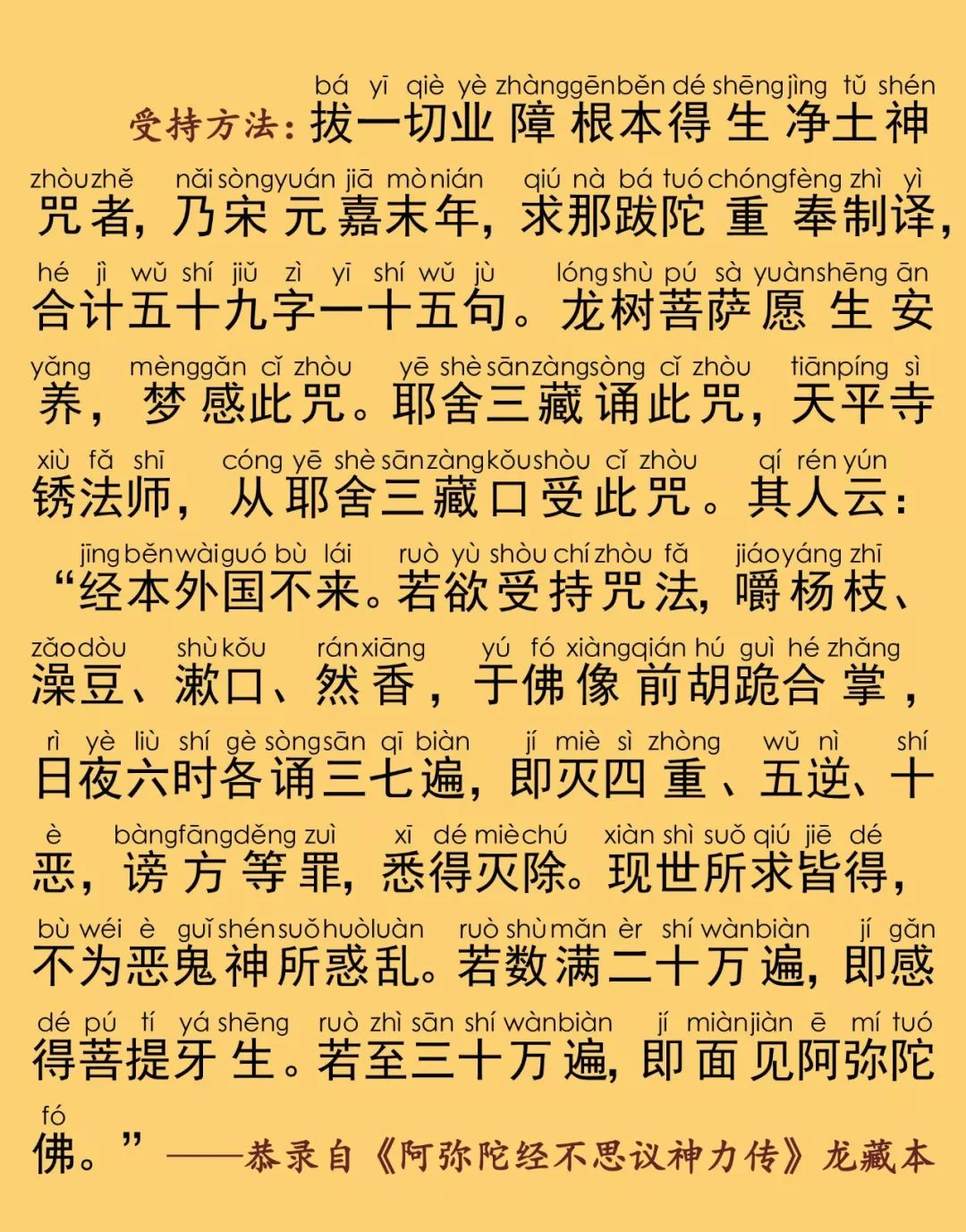 bá yī qiè yè zhàng gēn běn dé shēng jìng tǔ shén
受持方法：拔一切业障根本得生净土神

zhòu zhě nǎi sòng yuán jiā mò nián qiú nà bá tuó chóng fèng zhì yì
咒者，乃宋元嘉末年，求那跋陀重奉制译，

hé jì wǔ shí jiǔ zì yī shí wǔ jù lóng shù pú sà yuàn shēng ān
合计五十九字一十五句。龙树菩萨愿生安

yǎng mèng gǎn cǐ zhòu yē shè sān zàng sòng cǐ zhòu tiān píng sì
养，梦感此咒。耶舍三藏诵此咒，天平寺

xiù fǎ shī cóng yē shè sān zàng kǒu shòu cǐ zhòu qí rén yún
锈法师，从耶舍三藏口受此咒。其人云：

jīng běn wài guó bù lái ruò yù shòu chí zhòu fǎ jiáo yáng zhī
“经本外国不来。若欲受持咒法，嚼杨枝、

zǎo dòu shù kǒu rán xiāng yú fó xiàng qián hú guì hé zhǎng
澡豆、漱口、然香，于佛像前胡跪合掌，

rì yè liù shí gè sòng sān qī biàn jí miè sì zhòng wǔ nì shí
日夜六时各诵三七遍，即灭四重、五逆、十

è bàng fāng děng zuì xī dé miè chú xiàn shì suǒ qiú jiē dé
恶，谤方等罪，悉得灭除。现世所求皆得，

bù wéi è guǐ shén suǒ huò luàn ruò shù mǎn èr shí wàn biàn jí gǎn
不为恶鬼神所惑乱。若数满二十万遍，即感

dé pú tí yá shēng ruò zhì sān shí wàn biàn jí miàn jiàn ē mí tuó
得菩提牙生。若至三十万遍，即面见阿弥陀

fó
佛。”——恭录自《阿弥陀经不思议神力传》龙藏本